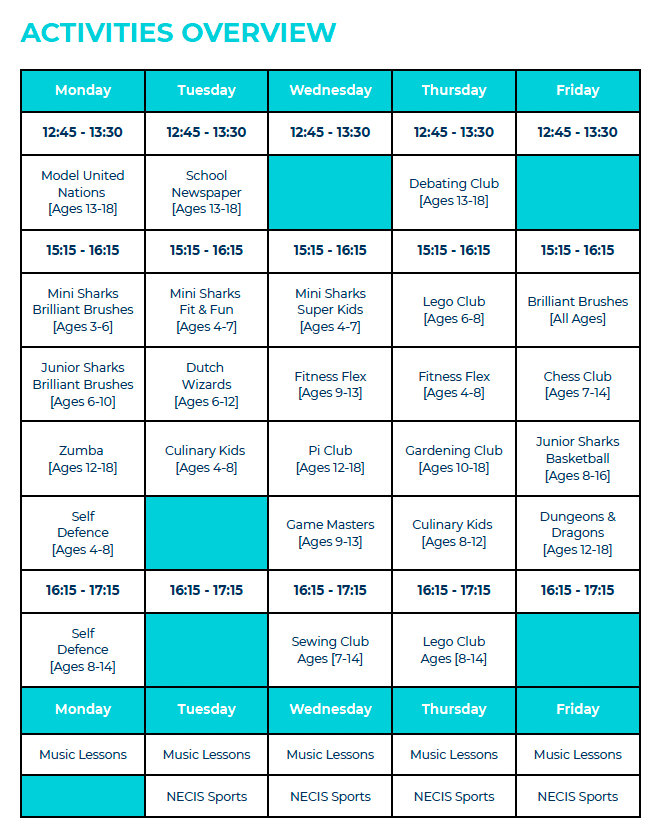 ACTIVITIES OVERVIEW

| Monday | Tuesday | Wednesday | Thursday | Friday |
|---|---|---|---|---|
| 12:45 - 13:30 | 12:45 - 13:30 | 12:45 - 13:30 | 12:45 - 13:30 | 12:45 - 13:30 |
| Model United Nations [Ages 13-18] | School Newspaper [Ages 13-18] | | Debating Club [Ages 13-18] | |
| 15:15 - 16:15 | 15:15 - 16:15 | 15:15 - 16:15 | 15:15 - 16:15 | 15:15 - 16:15 |
| Mini Sharks Brilliant Brushes [Ages 3-6] | Mini Sharks Fit & Fun [Ages 4-7] | Mini Sharks Super Kids [Ages 4-7] | Lego Club [Ages 6-8] | Brilliant Brushes [All Ages] |
| Junior Sharks Brilliant Brushes [Ages 6-10] | Dutch Wizards [Ages 6-12] | Fitness Flex [Ages 9-13] | Fitness Flex [Ages 4-8] | Chess Club [Ages 7-14] |
| Zumba [Ages 12-18] | Culinary Kids [Ages 4-8] | Pi Club [Ages 12-18] | Gardening Club [Ages 10-18] | Junior Sharks Basketball [Ages 8-16] |
| Self Defence [Ages 4-8] | | Game Masters [Ages 9-13] | Culinary Kids [Ages 8-12] | Dungeons & Dragons [Ages 12-18] |
| 16:15 - 17:15 | 16:15 - 17:15 | 16:15 - 17:15 | 16:15 - 17:15 | 16:15 - 17:15 |
| Self Defence [Ages 8-14] | | Sewing Club Ages [7-14] | Lego Club Ages [8-14] | |
| Monday | Tuesday | Wednesday | Thursday | Friday |
| Music Lessons | Music Lessons | Music Lessons | Music Lessons | Music Lessons |
| | NECIS Sports | NECIS Sports | NECIS Sports | NECIS Sports |